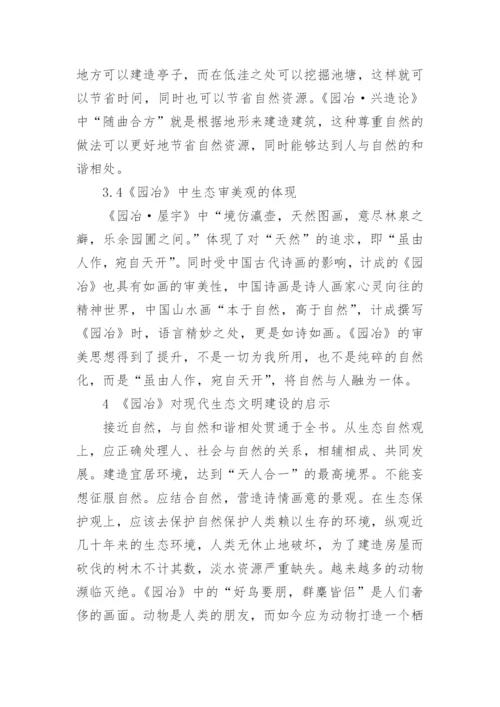 地方可以建造亭子，而在低洼之处可以挖掘池塘，这样就可以节省时间，同时也可以节省自然资源。《园冶·兴造论》中“随曲合方”就是根据地形来建造建筑，这种尊重自然的做法可以更好地节省自然资源，同时能够达到人与自然的和谐相处。

3.4《园冶》中生态审美观的体现

《园冶·屋宇》中“境仿瀛壶，天然图画，意尽林泉之癖，乐余园圃之间。”体现了对“天然”的追求，即“虽由人作，宛自天开”。同时受中国古代诗画的影响，计成的《园冶》也具有如画的审美性，中国诗画是诗人画家心灵向往的精神世界，中国山水画“本于自然，高于自然”，计成撰写《园冶》时，语言精妙之处，更是如诗如画。《园冶》的审美思想得到了提升，不是一切为我所用，也不是纯碎的自然化，而是“虽由人作，宛自天开”，将自然与人融为一体。

4 《园冶》对现代生态文明建设的启示

接近自然，与自然和谐相处贯通于全书。从生态自然观上，应正确处理人、社会与自然的关系，相辅相成、共同发展。建造宜居环境，达到“天人合一”的最高境界。不能妄想征服自然。应结合自然，营造诗情画意的景观。在生态保护观上，应该去保护自然保护人类赖以生存的环境，纵观近几十年来的生态环境，人类无休止地破坏，为了建造房屋而砍伐的树木不计其数，淡水资源严重缺失。越来越多的动物濒临灭绝。《园冶》中的“好鸟要朋，群麋皆侣”是人们奢侈的画面。动物是人类的朋友，而如今应为动物打造一个栖